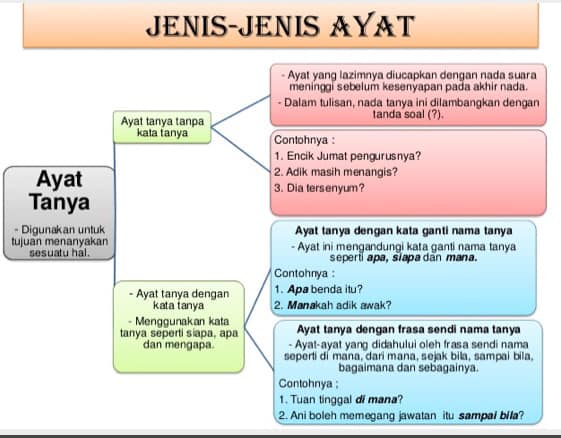 JENIS-JENIS AYAT

Ayat Tanya

- Digunakan untuk tujuan menanyakan sesuatu hal.

Ayat tanya tanpa kata tanya

- Ayat yang lazimnya diucapkan dengan nada suara meninggi sebelum kesenyapan pada akhir nada.
- Dalam tulisan, nada tanya ini dilambangkan dengan tanda soal (?).

Contohnya :
1. Encik Jumat pengurusnya?
2. Adik masih menangis?
3. Dia tersenyum?

- Ayat tanya dengan kata tanya
- Menggunakan kata tanya seperti siapa, apa dan mengapa.

Ayat tanya dengan kata ganti nama tanya
- Ayat ini mengandungi kata ganti nama tanya seperti apa, siapa dan mana.
Contohnya :
1. Apa benda itu?
2. Manakah adik awak?

Ayat tanya dengan frasa sendi nama tanya
- Ayat-ayat yang didahului oleh frasa sendi nama seperti di mana, dari mana, sejak bila, sampai bila, bagaimana dan sebagainya.
Contohnya :
1. Tuan tinggal di mana?
2. Ani boleh memegang jawatan itu sampai bila?